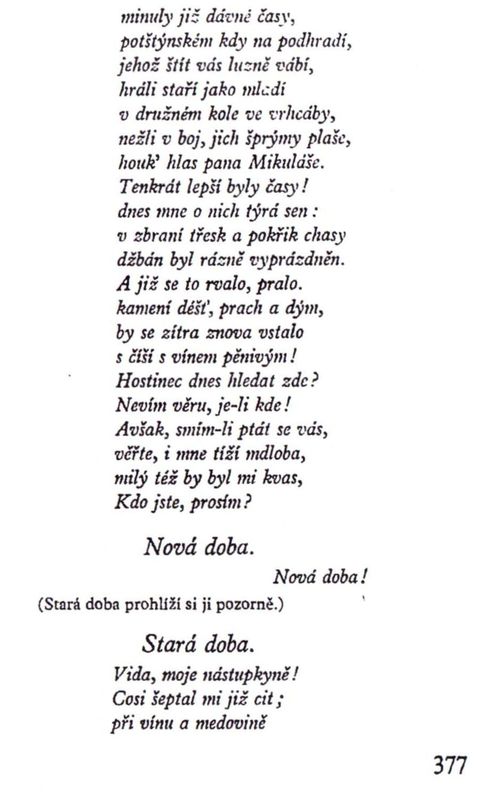 minuly již dávné časy,
potštýnském kdy na podhradí,
jehož štít vás luzně vábí,
hráli staří jako mladí
v družném kole ve vrhcáby,
nežli v boj, jich šprýmy plaše,
houk' hlas pana Mikuláše.
Tenkrát lepší byly časy!
dnes mne o nich týrá sen:
v zbraní třesk a pokřik chasy
džbán byl rázně vyprázdněn.
A již se to rvalo, pralo.
kamení déšť, prach a dým,
by se zítra znova vstalo
s číší s vínem pěnivým!
Hostinec dnes hledat zde?
Nevím věru, je-li kde!
Avšak, smím-li ptát se vás,
věřte, i mne tíží mdloba,
milý též by byl mi kvas,
Kdo jste, prosím?

Nová doba.

Nová doba!

(Stará doba prohlíží si ji pozorně.)

Stará doba.

Vida, moje nástupkyně!
Cosi šeptal mi již cit;
při vínu a medovině

377